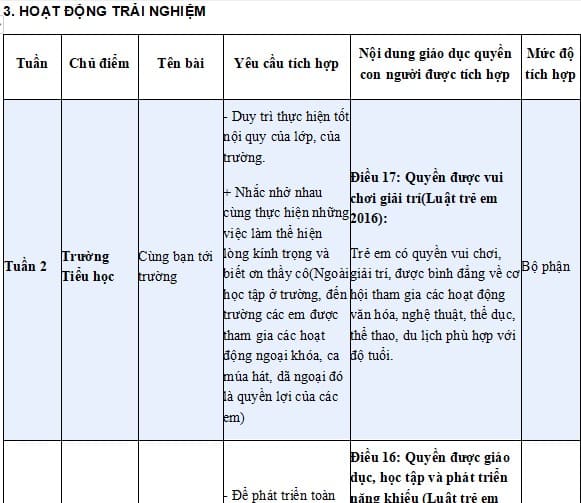 3. HOẠT ĐỘNG TRẢI NGHIỆM

| Tuần | Chủ điểm | Tên bài | Yêu cầu tích hợp | Nội dung giáo dục quyền con người được tích hợp | Mức độ tích hợp |
|---|---|---|---|---|---|
| Tuần 2 | Trường Tiểu học | Cùng bạn tới trường | - Duy trì thực hiện tốt nội quy của lớp, của trường. + Nhắc nhở nhau cùng thực hiện những việc làm thể hiện lòng kính trọng và biết ơn thầy cô(Ngoài học tập ở trường, đến trường các em được tham gia các hoạt động ngoại khóa, ca múa hát, dã ngoại đó là quyền lợi của các em) | Điều 17: Quyền được vui chơi giải trí(Luật trẻ em 2016): Trẻ em có quyền vui chơi, giải trí, được bình đẳng về cơ hội tham gia các hoạt động văn hóa, nghệ thuật, thể dục, thể thao, du lịch phù hợp với độ tuổi. | Bộ phận |
| | | | - Để phát triển toàn | Điều 16: Quyền được giáo dục, học tập và phát triển năng khiếu (Luật trẻ em | |